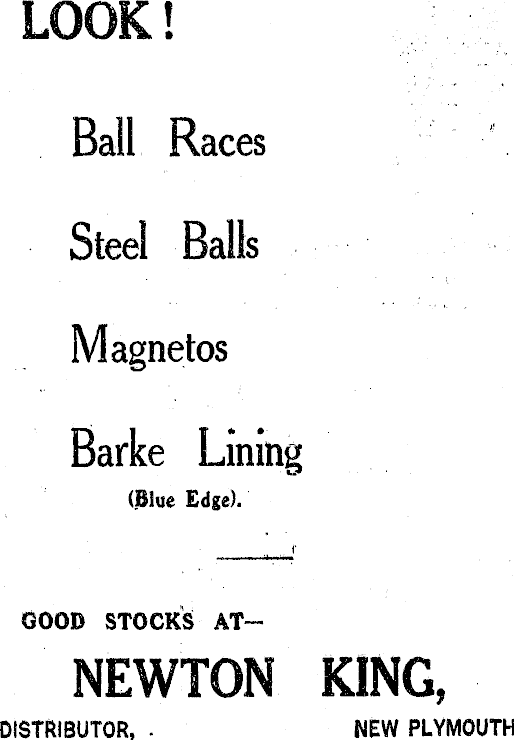 LOOK!

Ball Races

Steel Balls

Magnetos

Barke Lining
(Blue Edge).

GOOD STOCKS AT—

NEWTON KING,

DISTRIBUTOR,    NEW PLYMOUTH